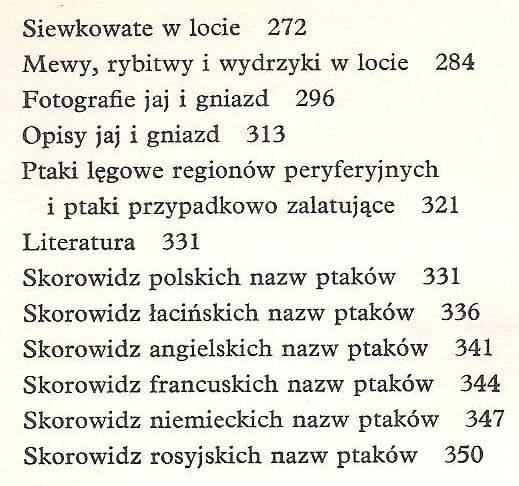 Siewkowate w locie 272

Mewy, rybitwy i wydrzyki w locie 284

Fotografie jaj i gniazd 296

Opisy jaj i gniazd 313

Ptaki lęgowe regionów peryferyjnych i ptaki przypadkowo zalatujące 321

Literatura 331

Skorowidz polskich nazw ptaków 331

Skorowidz łacińskich nazw ptaków 336

Skorowidz angielskich nazw ptaków 341

Skorowidz francuskich nazw ptaków 344

Skorowidz niemieckich nazw ptaków 347

Skorowidz rosyjskich nazw ptaków 350